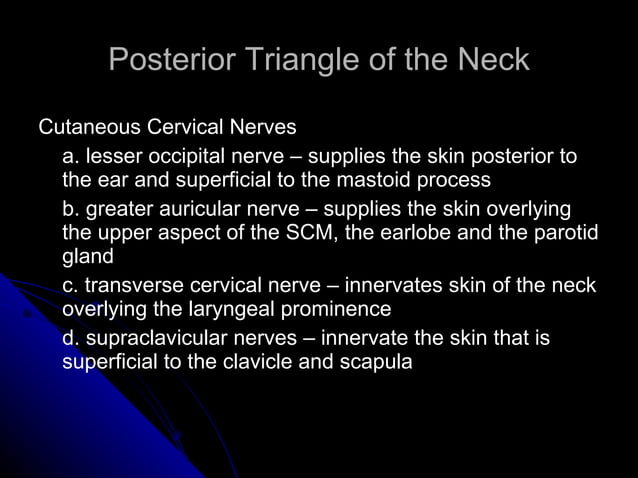 Posterior Triangle of the Neck

Cutaneous Cervical Nerves

a. lesser occipital nerve – supplies the skin posterior to the ear and superficial to the mastoid process

b. greater auricular nerve – supplies the skin overlying the upper aspect of the SCM, the earlobe and the parotid gland

c. transverse cervical nerve – innervates skin of the neck overlying the laryngeal prominence

d. supraclavicular nerves – innervate the skin that is superficial to the clavicle and scapula